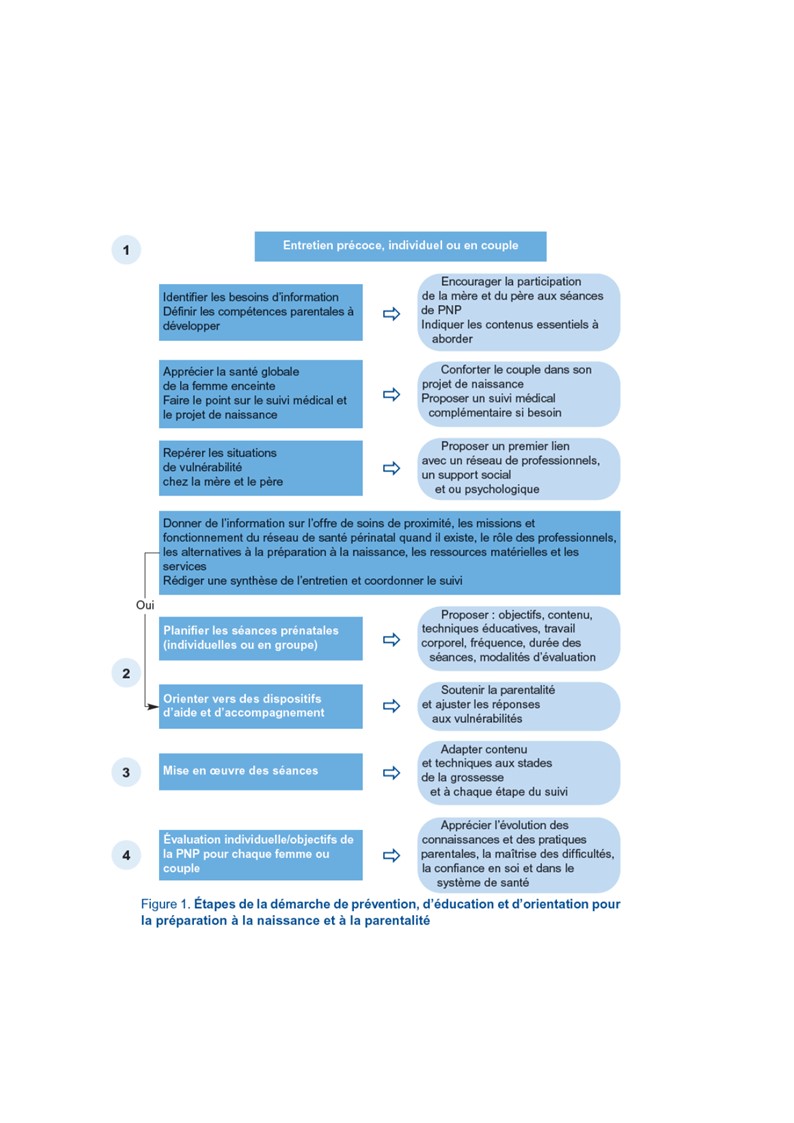 1

Entretien précoce, individuel ou en couple

Identifier les besoins d'information
Définir les compétences parentales à développer

Encourager la participation de la mère et du père aux séances de PNP
Indiquer les contenus essentiels à aborder

Apprécier la santé globale de la femme enceinte
Faire le point sur le suivi médical et le projet de naissance

Conforter le couple dans son projet de naissance
Proposer un suivi médical complémentaire si besoin

Repérer les situations de vulnérabilité chez la mère et le père

Proposer un premier lien avec un réseau de professionnels, un support social et ou psychologique

Donner de l'information sur l'offre de soins de proximité, les missions et fonctionnement du réseau de santé périnatal quand il existe, le rôle des professionnels, les alternatives à la préparation à la naissance, les ressources matérielles et les services
Rédiger une synthèse de l'entretien et coordonner le suivi

Oui

2

Planifier les séances prénatales (individuelles ou en groupe)

Proposer : objectifs, contenu, techniques éducatives, travail corporel, fréquence, durée des séances, modalités d'évaluation

Orienter vers des dispositifs d'aide et d'accompagnement

Soutenir la parentalité et ajuster les réponses aux vulnérabilités

3

Mise en œuvre des séances

Adapter contenu et techniques aux stades de la grossesse et à chaque étape du suivi

4

Évaluation individuelle/objectifs de la PNP pour chaque femme ou couple

Apprécier l'évolution des connaissances et des pratiques parentales, la maîtrise des difficultés, la confiance en soi et dans le système de santé

Figure 1. Étapes de la démarche de prévention, d'éducation et d'orientation pour la préparation à la naissance et à la parentalité